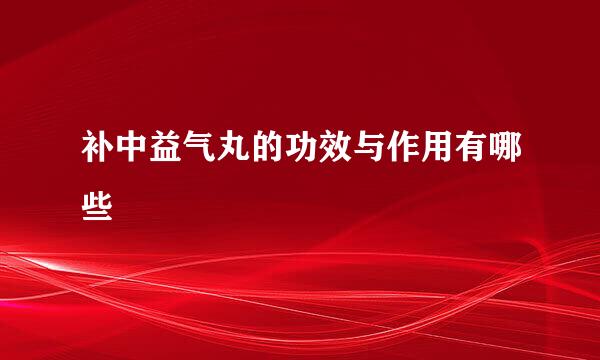 补中益气丸的功效与作用有哪些